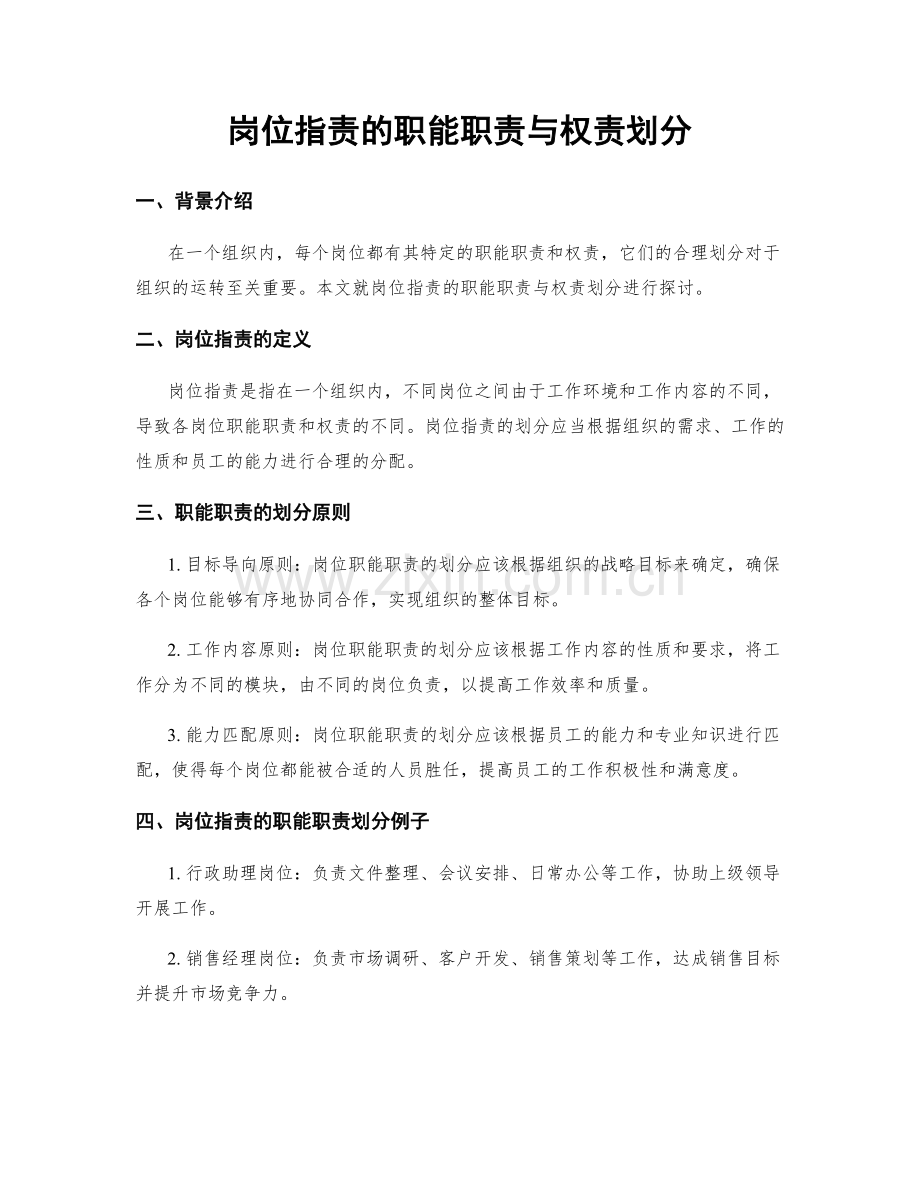 岗位指责的职能职责与权责划分

一、背景介绍

在一个组织内，每个岗位都有其特定的职能职责和权责，它们的合理划分对于组织的运转至关重要。本文就岗位指责的职能职责与权责划分进行探讨。

二、岗位指责的定义

岗位指责是指在一个组织内，不同岗位之间由于工作环境和工作内容的不同，导致各岗位职能职责和权责的不同。岗位指责的划分应当根据组织的需求、工作的性质和员工的能力进行合理的分配。

三、职能职责的划分原则

1.目标导向原则：岗位职能职责的划分应该根据组织的战略目标来确定，确保各个岗位能够有序地协同合作，实现组织的整体目标。

2.工作内容原则：岗位职能职责的划分应该根据工作内容的性质和要求，将工作分为不同的模块，由不同的岗位负责，以提高工作效率和质量。

3.能力匹配原则：岗位职能职责的划分应该根据员工的能力和专业知识进行匹配，使得每个岗位都能被合适的人员胜任，提高员工的工作积极性和满意度。

四、岗位指责的职能职责划分例子

1.行政助理岗位：负责文件整理、会议安排、日常办公等工作，协助上级领导开展工作。

2.销售经理岗位：负责市场调研、客户开发、销售策划等工作，达成销售目标并提升市场竞争力。

www.zixin.com.cn